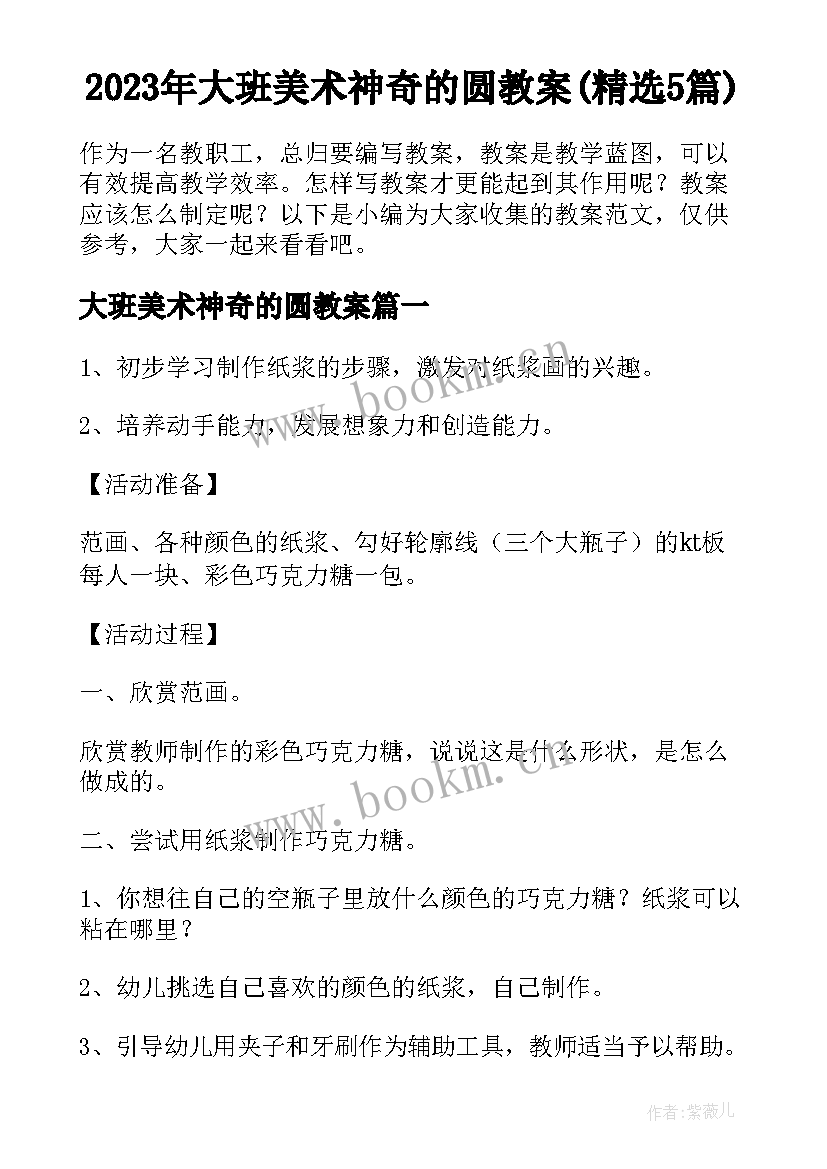 2023年大班美术神奇的圆教案(精选5篇)

作为一名教职工，总归要编写教案，教案是教学蓝图，可以有效提高教学效率。怎样写教案才更能起到其作用呢？教案应该怎么制定呢？以下是小编为大家收集的教案范文，仅供参考，大家一起来看看吧。

大班美术神奇的圆教案篇一

1、初步学习制作纸浆的步骤，激发对纸浆画的兴趣。

2、培养动手能力，发展想象力和创造能力。

【活动准备】

范画、各种颜色的纸浆、勾好轮廓线（三个大瓶子）的kt板每人一块、彩色巧克力糖一包。

【活动过程】

一、欣赏范画。

欣赏教师制作的彩色巧克力糖，说说这是什么形状，是怎么做成的。

二、尝试用纸浆制作巧克力糖。

1、你想往自己的空瓶子里放什么颜色的巧克力糖？纸浆可以粘在哪里？

2、幼儿挑选自己喜欢的颜色的纸浆，自己制作。

3、引导幼儿用夹子和牙刷作为辅助工具，教师适当予以帮助。

www.bookm.com

www.bookm.com

作者：紫薇儿